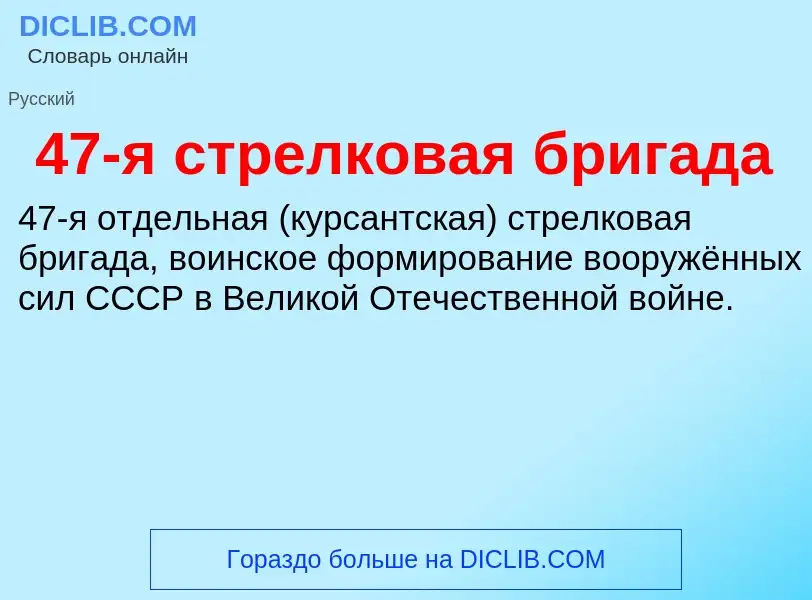 DICLIB.COM
Словарь онлайн

Русский

47-я стрелковая бригада

47-я отдельная (курсантская) стрелковая бригада, воинское формирование вооружённых сил СССР в Великой Отечественной войне.

Гораздо больше на DICLIB.COM